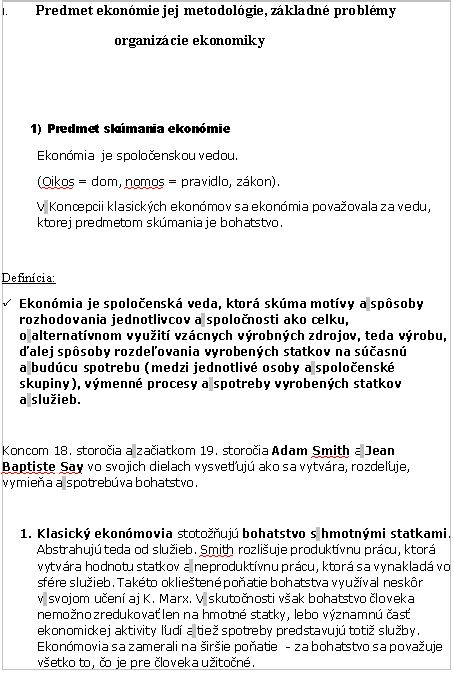 I. Predmet ekonómie jej metodológie, základné problémy organizácie ekonomiky

1) Predmet skúmania ekonómie

Ekonómia je spoločenskou vedou.

(Oikos = dom, nomos = pravidlo, zákon).

V Koncepcii klasických ekonómov sa ekonómia považovala za vedu, ktorej predmetom skúmania je bohatstvo.

Definícia:

✓ Ekonómia je spoločenská veda, ktorá skúma motívy a spôsoby rozhodovania jednotlivcov a spoločnosti ako celku, o alternatívnom využití vzácnych výrobných zdrojov, teda výrobu, ďalej spôsoby rozdeľovania vyrobených statkov na súčasnú a budúcu spotrebu (medzi jednotlivé osoby a spoločenské skupiny), výmenné procesy a spotreby vyrobených statkov a služieb.

Koncom 18. storočia a začiatkom 19. storočia Adam Smith a Jean Baptiste Say vo svojich dielach vysvetľujú ako sa vytvára, rozdeľuje, vymieňa a spotrebúva bohatstvo.

1. Klasický ekonómovia stotožňujú bohatstvo s hmotnými statkami. Abstrahujú teda od služieb. Smith rozlišuje produktívnu prácu, ktorá vytvára hodnotu statkov a neproduktívnu prácu, ktorá sa vynakladá vo sfére služieb. Takéto oklieštené poňatie bohatstva využíval neskôr v svojom učení aj K. Marx. V skutočnosti však bohatstvo človeka nemožno zredukovať len na hmotné statky, lebo významnú časť ekonomickej aktivity ľudí a tiež spotreby predstavujú totiž služby. Ekonómovia sa zamerali na širšie poňatie - za bohatstvo sa považuje všetko to, čo je pre človeka užitočné.